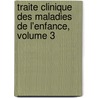 traite clinique des maladies de l'enfance, volume 3